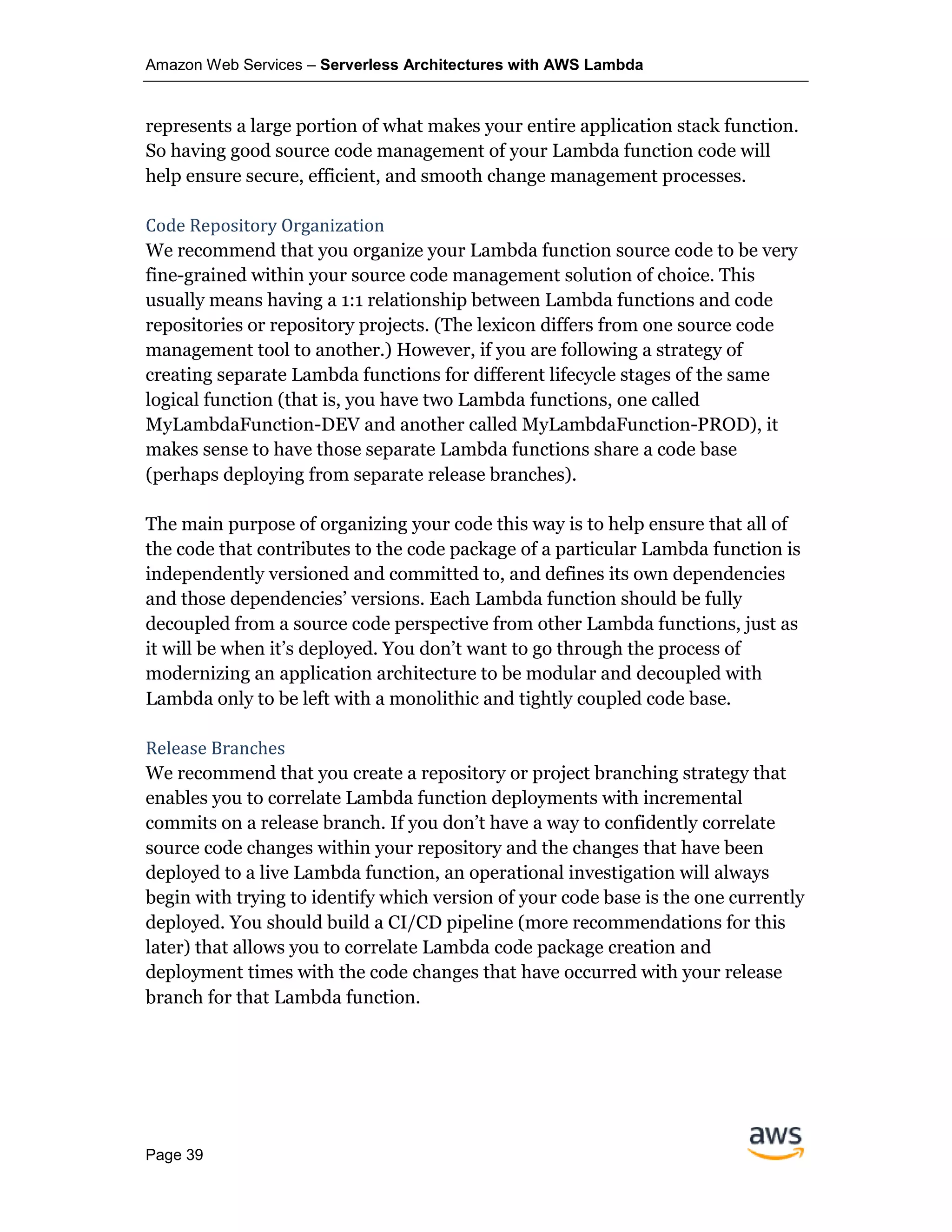 Amazon Web Services – Serverless Architectures with AWS Lambda

represents a large portion of what makes your entire application stack function. So having good source code management of your Lambda function code will help ensure secure, efficient, and smooth change management processes.

Code Repository Organization

We recommend that you organize your Lambda function source code to be very fine-grained within your source code management solution of choice. This usually means having a 1:1 relationship between Lambda functions and code repositories or repository projects. (The lexicon differs from one source code management tool to another.) However, if you are following a strategy of creating separate Lambda functions for different lifecycle stages of the same logical function (that is, you have two Lambda functions, one called MyLambdaFunction-DEV and another called MyLambdaFunction-PROD), it makes sense to have those separate Lambda functions share a code base (perhaps deploying from separate release branches).

The main purpose of organizing your code this way is to help ensure that all of the code that contributes to the code package of a particular Lambda function is independently versioned and committed to, and defines its own dependencies and those dependencies' versions. Each Lambda function should be fully decoupled from a source code perspective from other Lambda functions, just as it will be when it's deployed. You don't want to go through the process of modernizing an application architecture to be modular and decoupled with Lambda only to be left with a monolithic and tightly coupled code base.

Release Branches

We recommend that you create a repository or project branching strategy that enables you to correlate Lambda function deployments with incremental commits on a release branch. If you don't have a way to confidently correlate source code changes within your repository and the changes that have been deployed to a live Lambda function, an operational investigation will always begin with trying to identify which version of your code base is the one currently deployed. You should build a CI/CD pipeline (more recommendations for this later) that allows you to correlate Lambda code package creation and deployment times with the code changes that have occurred with your release branch for that Lambda function.

Page 39

aws